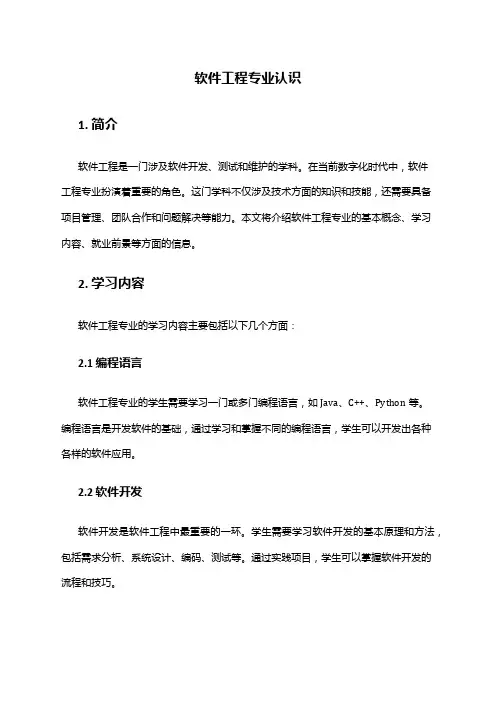 软件工程专业认识

1. 简介

软件工程是一门涉及软件开发、测试和维护的学科。在当前数字化时代中，软件工程专业扮演着重要的角色。这门学科不仅涉及技术方面的知识和技能，还需要具备项目管理、团队合作和问题解决等能力。本文将介绍软件工程专业的基本概念、学习内容、就业前景等方面的信息。

2. 学习内容

软件工程专业的学习内容主要包括以下几个方面：

2.1 编程语言

软件工程专业的学生需要学习一门或多门编程语言，如 Java、C++、Python 等。编程语言是开发软件的基础，通过学习和掌握不同的编程语言，学生可以开发出各种各样的软件应用。

2.2 软件开发

软件开发是软件工程中最重要的一环。学生需要学习软件开发的基本原理和方法，包括需求分析、系统设计、编码、测试等。通过实践项目，学生可以掌握软件开发的流程和技巧。